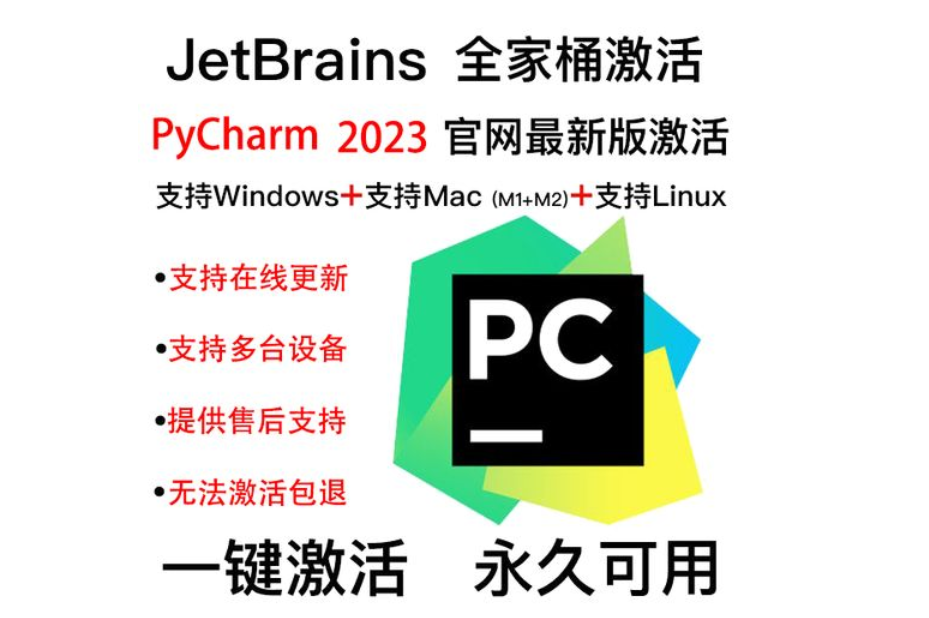 JetBrains 全家桶激活

PyCharm 2023 官网最新版激活

支持Windows+支持Mac (M1+M2)+支持Linux

•支持在线更新

•支持多台设备

•提供售后支持

•无法激活包退

PC

一键激活 永久可用